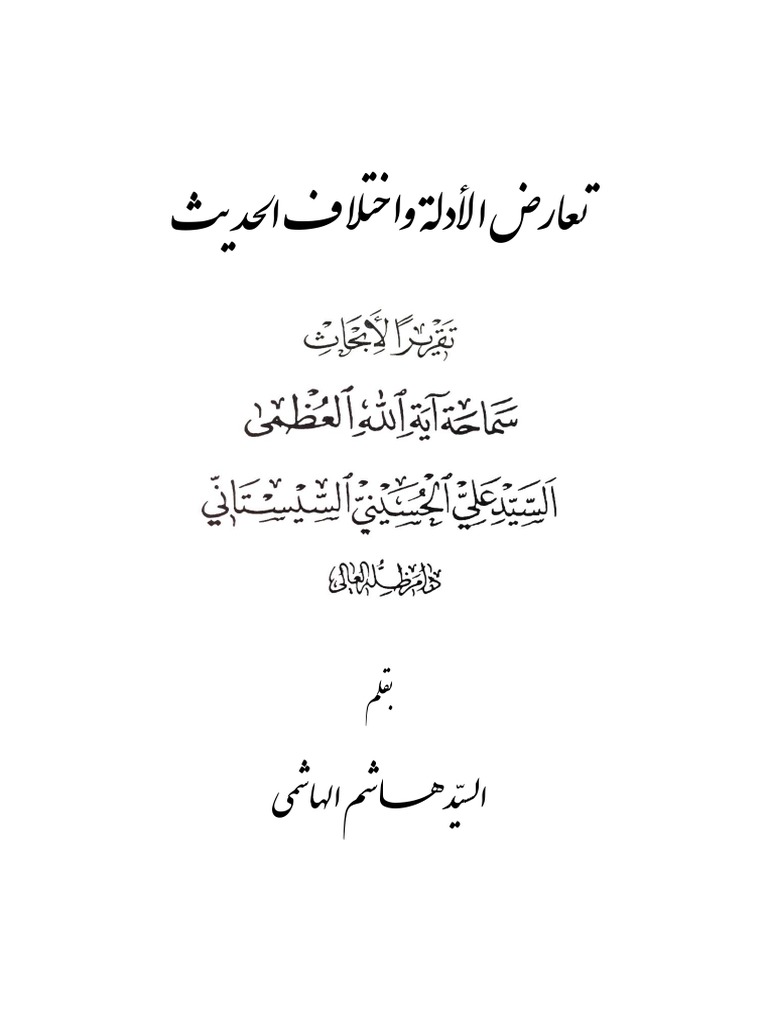 تعارض الأدلة واختلاف الحديث

تقريراً لأبحاث

سماحة آية الله العظمى

السيد علي الحسيني السيستاني

دام ظله العالي

بقلم

السيّد هاشم الهاشمي